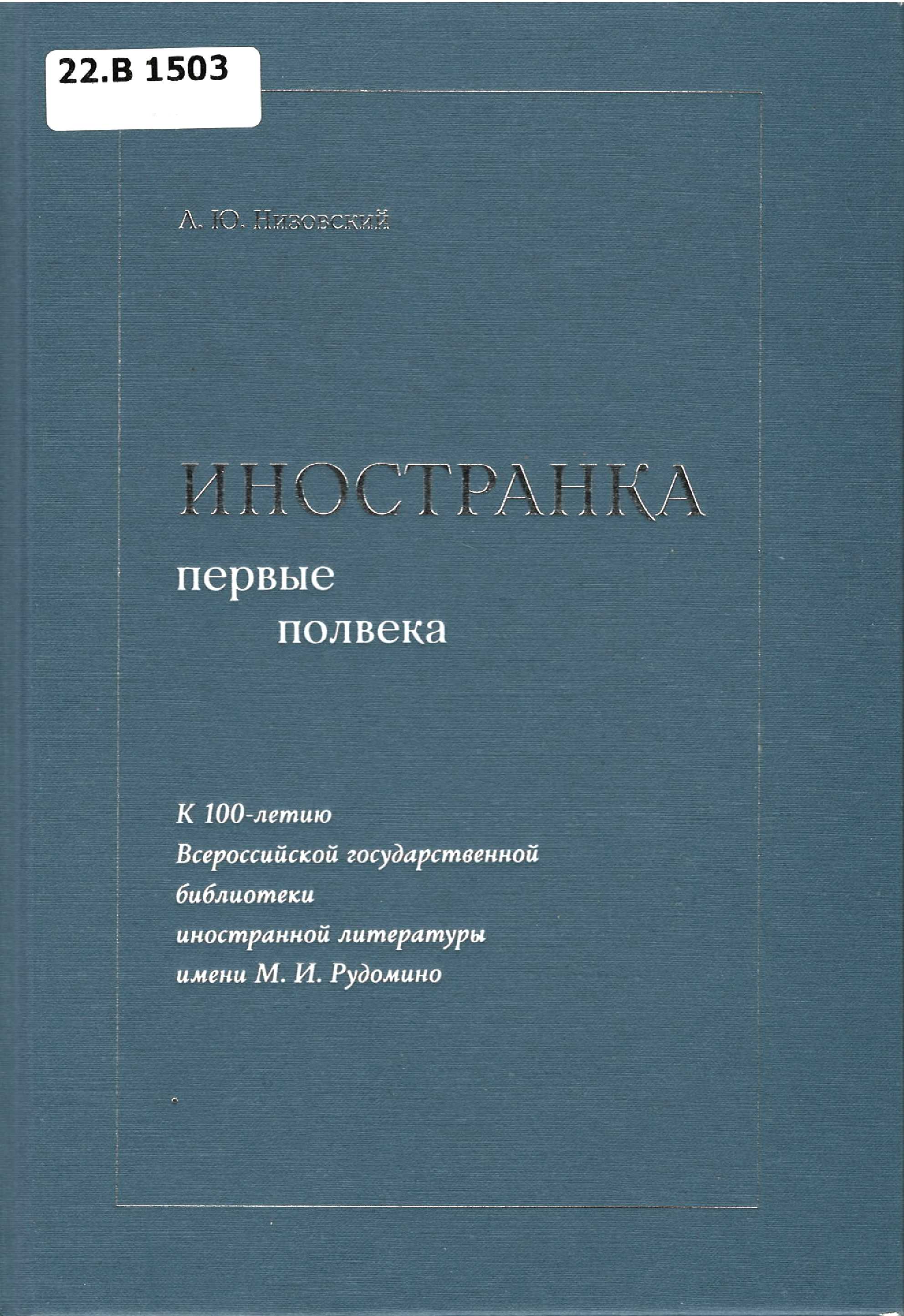 22.В 1503

А. Ю. Низовский

ИНОСТРАНКА

первые
полвека

К 100-летию
Всероссийской государственной
библиотеки
иностранной литературы
имени М. И. Рудомино